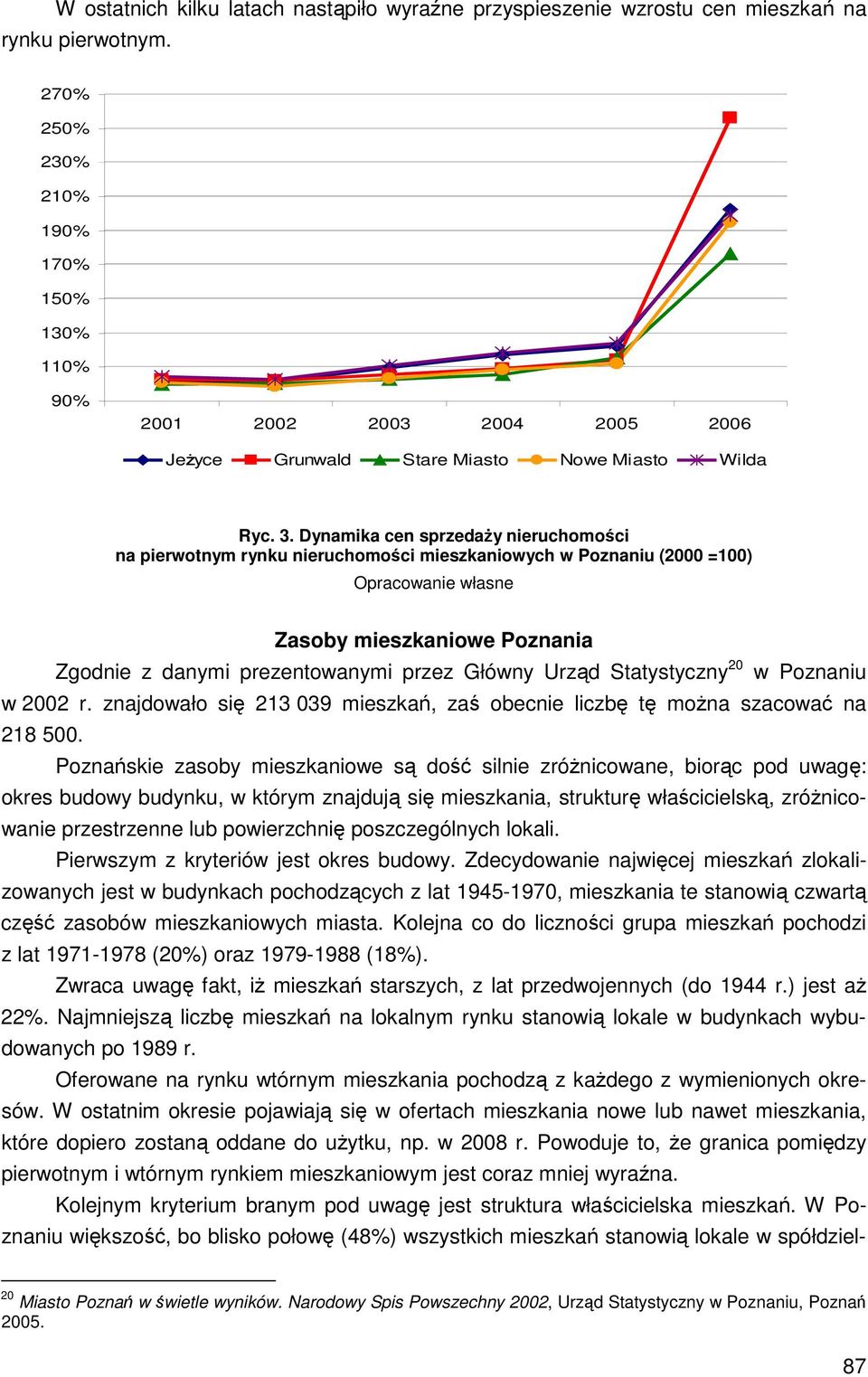 W ostatnich kilku latach nastąpiło wyraźne przyspieszenie wzrostu cen mieszkań na rynku pierwotnym.

270%
250%
230%
210%
190%
170%
150%
130%
110%
90%
2001 2002 2003 2004 2005 2006
Jeżyce Grunwald Stare Miasto Nowe Miasto Wilda

Ryc. 3. Dynamika cen sprzedaży nieruchomości na pierwotnym rynku nieruchomości mieszkaniowych w Poznaniu (2000 =100)
Opracowanie własne

Zasoby mieszkaniowe Poznania

Zgodnie z danymi prezentowanymi przez Główny Urząd Statystyczny$^{20}$ w Poznaniu w 2002 r. znajdowało się 213 039 mieszkań, zaś obecnie liczbę tę można szacować na 218 500.

Poznańskie zasoby mieszkaniowe są dość silnie zróżnicowane, biorąc pod uwagę: okres budowy budynku, w którym znajdują się mieszkania, strukturę właścicielską, zróżnicowanie przestrzenne lub powierzchnię poszczególnych lokali.

Pierwszym z kryteriów jest okres budowy. Zdecydowanie najwięcej mieszkań zlokalizowanych jest w budynkach pochodzących z lat 1945-1970, mieszkania te stanowią czwartą część zasobów mieszkaniowych miasta. Kolejna co do liczności grupa mieszkań pochodzi z lat 1971-1978 (20%) oraz 1979-1988 (18%).

Zwraca uwagę fakt, iż mieszkań starszych, z lat przedwojennych (do 1944 r.) jest aż 22%. Najmniejszą liczbę mieszkań na lokalnym rynku stanowią lokale w budynkach wybudowanych po 1989 r.

Oferowane na rynku wtórnym mieszkania pochodzą z każdego z wymienionych okresów. W ostatnim okresie pojawiają się w ofertach mieszkania nowe lub nawet mieszkania, które dopiero zostaną oddane do użytku, np. w 2008 r. Powoduje to, że granica pomiędzy pierwotnym i wtórnym rynkiem mieszkaniowym jest coraz mniej wyraźna.

Kolejnym kryterium branym pod uwagę jest struktura właścicielska mieszkań. W Poznaniu większość, bo blisko połowę (48%) wszystkich mieszkań stanowią lokale w spółdziel-

$^{20}$ Miasto Poznań w świetle wyników. Narodowy Spis Powszechny 2002, Urząd Statystyczny w Poznaniu, Poznań 2005.

87